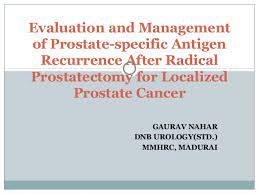 Evaluation and Management of Prostate-specific Antigen Recurrence After Radical Prostatectomy for Localized Prostate Cancer

GAURAV NAHAR
DNB UROLOGY(STD.)
MMHRC, MADURAI